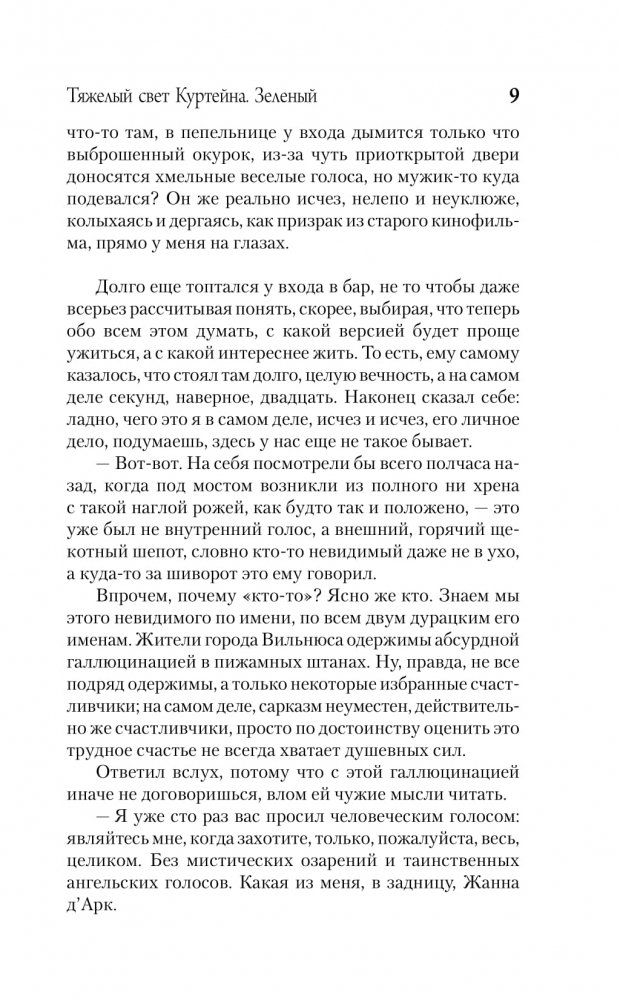 Тяжелый свет Куртейна. Зеленый 9

что-то там, в пепельнице у входа дымится только что выброшенный окурок, из-за чуть приоткрытой двери доносятся хмельные веселые голоса, но мужик-то куда подевался? Он же реально исчез, нелепо и неуклюже, колыхаясь и дергаясь, как призрак из старого кинофильма, прямо у меня на глазах.

Долго еще топтался у входа в бар, не то чтобы даже всерьез рассчитывая понять, скорее, выбирая, что теперь обо всем этом думать, с какой версией будет проще ужиться, а с какой интереснее жить. То есть, ему самому казалось, что стоял там долго, целую вечность, а на самом деле секунд, наверное, двадцать. Наконец сказал себе: ладно, чего это я в самом деле, исчез и исчез, его личное дело, подумаешь, здесь у нас еще не такое бывает.

— Вот-вот. На себя посмотрели бы всего полчаса назад, когда под мостом возникли из полного ни хрена с такой наглой рожей, как будто так и положено, — это уже был не внутренний голос, а внешний, горячий щекотный шепот, словно кто-то невидимый даже не в ухо, а куда-то за шиворот это ему говорил.

Впрочем, почему «кто-то»? Ясно же кто. Знаем мы этого невидимого по имени, по всем двум дурацким его именам. Жители города Вильнюса одержимы абсурдной галлюцинацией в пижамных штанах. Ну, правда, не все подряд одержимы, а только некоторые избранные счастливчики; на самом деле, сарказм неуместен, действительно же счастливчики, просто по достоинству оценить это трудное счастье не всегда хватает душевных сил.

Ответил вслух, потому что с этой галлюцинацией иначе не договоришься, влом ей чужие мысли читать.

— Я уже сто раз вас просил человеческим голосом: являйтесь мне, когда захотите, только, пожалуйста, весь, целиком. Без мистических озарений и таинственных ангельских голосов. Какая из меня, в задницу, Жанна д'Арк.